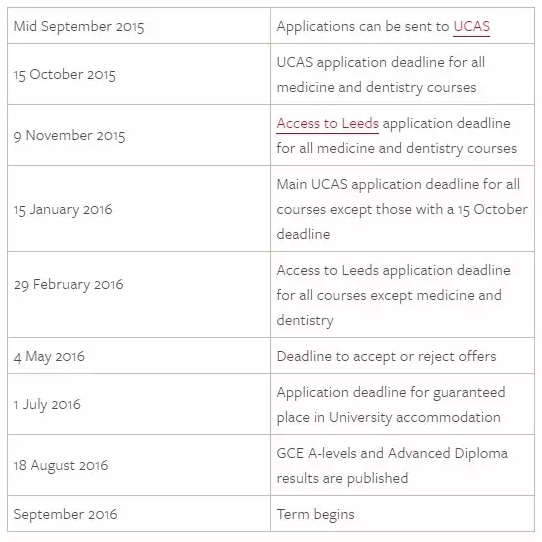 | Mid September 2015 | Applications can be sent to UCAS |
|---|---|
| 15 October 2015 | UCAS application deadline for all medicine and dentistry courses |
| 9 November 2015 | Access to Leeds application deadline for all medicine and dentistry courses |
| 15 January 2016 | Main UCAS application deadline for all courses except those with a 15 October deadline |
| 29 February 2016 | Access to Leeds application deadline for all courses except medicine and dentistry |
| 4 May 2016 | Deadline to accept or reject offers |
| 1 July 2016 | Application deadline for guaranteed place in University accommodation |
| 18 August 2016 | GCE A-levels and Advanced Diploma results are published |
| September 2016 | Term begins |